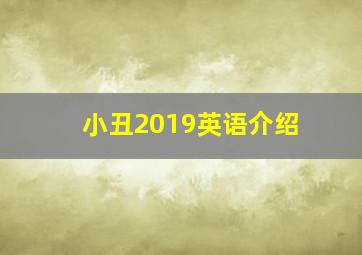 小丑2019英语介绍